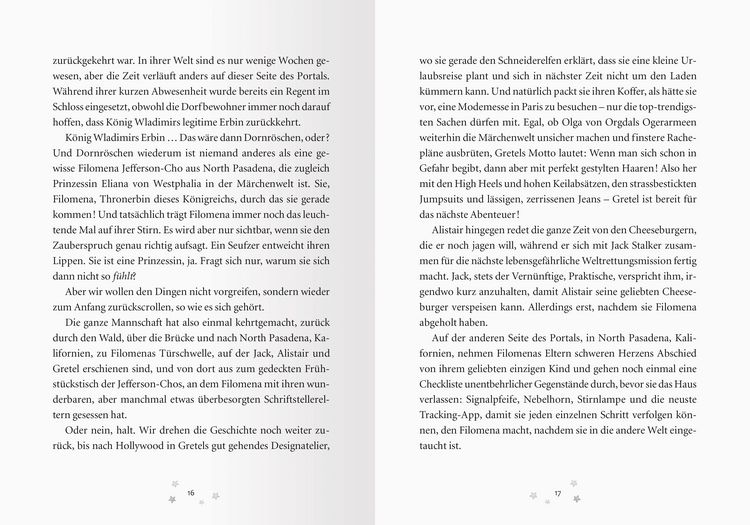 zurückgekehrt war. In ihrer Welt sind es nur wenige Wochen gewesen, aber die Zeit verläuft anders auf dieser Seite des Portals. Während ihrer kurzen Abwesenheit wurde bereits ein Regent im Schloss eingesetzt, obwohl die Dorfbewohner immer noch darauf hoffen, dass König Wladimirs legitime Erbin zurückkehrt.

König Wladimirs Erbin … Das wäre dann Dornröschen, oder? Und Dornröschen wiederum ist niemand anderes als eine gewisse Filomena Jefferson-Cho aus North Pasadena, die zugleich Prinzessin Eliana von Westphalia in der Märchenwelt ist. Sie, Filomena, Thronerbin dieses Königreichs, durch das sie gerade kommen! Und tatsächlich trägt Filomena immer noch das leuchtende Mal auf ihrer Stirn. Es wird aber nur sichtbar, wenn sie den Zauberspruch genau richtig aufsagt. Ein Seufzer entweicht ihren Lippen. Sie ist eine Prinzessin, ja. Fragt sich nur, warum sie sich dann nicht so fühlt?

Aber wir wollen den Dingen nicht vorgreifen, sondern wieder zum Anfang zurückscrollen, so wie es sich gehört.

Die ganze Mannschaft hat also einmal kehrtgemacht, zurück durch den Wald, über die Brücke und nach North Pasadena, Kalifornien, zu Filomenas Türschwelle, auf der Jack, Alistair und Gretel erschienen sind, und von dort aus zum gedeckten Frühstückstisch der Jefferson-Chos, an dem Filomena mit ihren wunderbaren, aber manchmal etwas überbesorgten Schriftstellereltern gesessen hat.

Oder nein, halt. Wir drehen die Geschichte noch weiter zurück, bis nach Hollywood in Gretels gut gehendes Designatelier,

16

wo sie gerade den Schneiderelfen erklärt, dass sie eine kleine Urlaubsreise plant und sich in nächster Zeit nicht um den Laden kümmern kann. Und natürlich packt sie ihren Koffer, als hätte sie vor, eine Modemesse in Paris zu besuchen – nur die top-trendigsten Sachen dürfen mit. Egal, ob Olga von Orgdals Ogerarmeen weiterhin die Märchenwelt unsicher machen und finstere Rachepläne ausbrüten, Gretels Motto lautet: Wenn man sich schon in Gefahr begibt, dann aber mit perfekt gestylten Haaren! Also her mit den High Heels und hohen Keilabsätzen, den strassbestickten Jumpsuits und lässigen, zerrissenen Jeans – Gretel ist bereit für das nächste Abenteuer!

Alistair hingegen redet die ganze Zeit von den Cheeseburgern, die er noch jagen will, während er sich mit Jack Stalker zusammen für die nächste lebensgefährliche Weltrettungsmission fertig macht. Jack, stets der Vernünftige, Praktische, verspricht ihm, irgendwo kurz anzuhalten, damit Alistair seine geliebten Cheeseburger verspeisen kann. Allerdings erst, nachdem sie Filomena abgeholt haben.

Auf der anderen Seite des Portals, in North Pasadena, Kalifornien, nehmen Filomenas Eltern schweren Herzens Abschied von ihrem geliebten einzigen Kind und gehen noch einmal eine Checkliste unentbehrlicher Gegenstände durch, bevor sie das Haus verlassen: Signalpfeife, Nebelhorn, Stirnlampe und die neuste Tracking-App, damit sie jeden einzelnen Schritt verfolgen können, den Filomena macht, nachdem sie in die andere Welt eingetaucht ist.

17